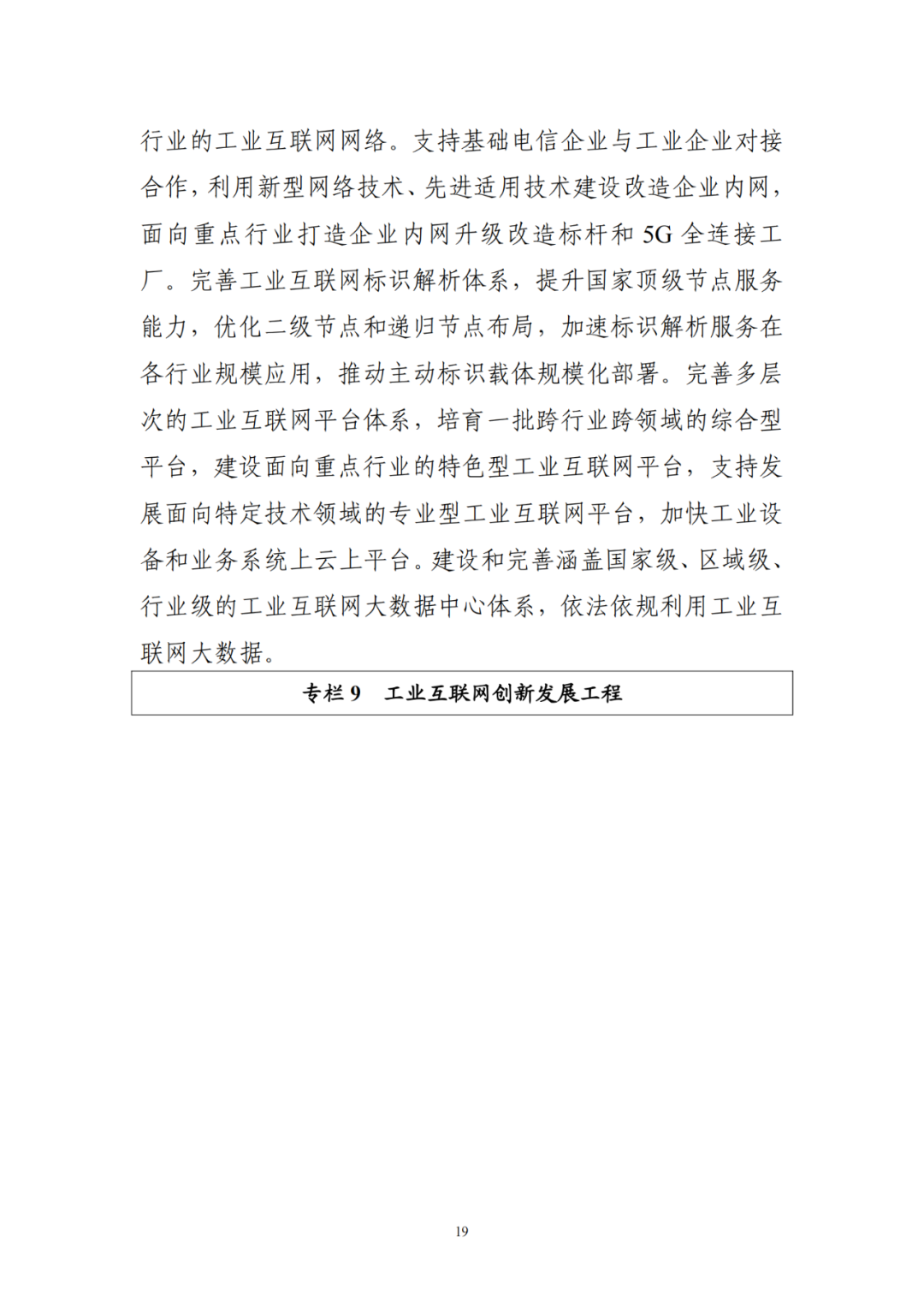 行业的工业互联网网络。支持基础电信企业与工业企业对接合作，利用新型网络技术、先进适用技术建设改造企业内网，面向重点行业打造企业内网升级改造标杆和5G全连接工厂。完善工业互联网标识解析体系，提升国家顶级节点服务能力，优化二级节点和递归节点布局，加速标识解析服务在各行业规模应用，推动主动标识载体规模化部署。完善多层次的工业互联网平台体系，培育一批跨行业跨领域的综合型平台，建设面向重点行业的特色型工业互联网平台，支持发展面向特定技术领域的专业型工业互联网平台，加快工业设备和业务系统上云上平台。建设和完善涵盖国家级、区域级、行业级的工业互联网大数据中心体系，依法依规利用工业互联网大数据。

专栏9 工业互联网创新发展工程

19